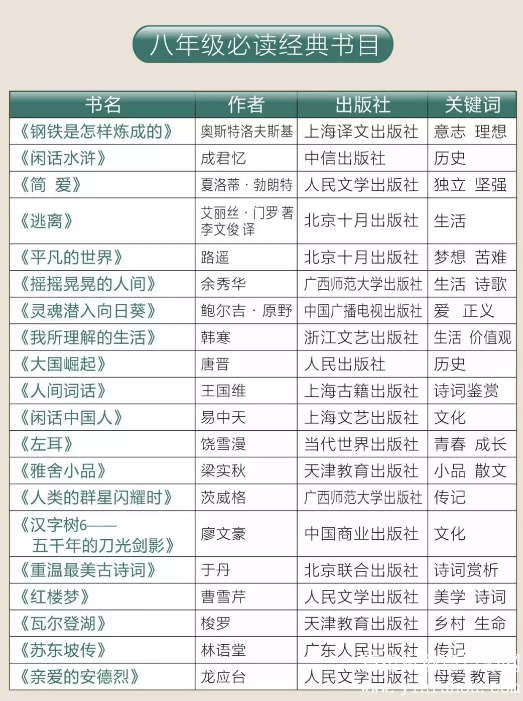 八年级必读经典书目

| 书名 | 作者 | 出版社 | 关键词 |
|---|---|---|---|
| 《钢铁是怎样炼成的》 | 奥斯特洛夫斯基 | 上海译文出版社 | 意志 理想 |
| 《闲话水浒》 | 成君忆 | 中信出版社 | 历史 |
| 《简 爱》 | 夏洛蒂·勃朗特 | 人民文学出版社 | 独立 坚强 |
| 《逃离》 | 艾丽丝·门罗 著 李文俊 译 | 北京十月出版社 | 生活 |
| 《平凡的世界》 | 路遥 | 北京十月出版社 | 梦想 苦难 |
| 《摇摇晃晃的人间》 | 余秀华 | 广西师范大学出版社 | 生活 诗歌 |
| 《灵魂潜入向日葵》 | 鲍尔吉·原野 | 中国广播电视出版社 | 爱 正义 |
| 《我所理解的生活》 | 韩寒 | 浙江文艺出版社 | 生活 价值观 |
| 《大国崛起》 | 唐晋 | 人民出版社 | 历史 |
| 《人间词话》 | 王国维 | 上海古籍出版社 | 诗词鉴赏 |
| 《闲话中国人》 | 易中天 | 上海文艺出版社 | 文化 |
| 《左耳》 | 饶雪漫 | 当代世界出版社 | 青春 成长 |
| 《雅舍小品》 | 梁实秋 | 天津教育出版社 | 小品 散文 |
| 《人类的群星闪耀时》 | 茨威格 | 广西师范大学出版社 | 传记 |
| 《汉字树6——五千年的刀光剑影》 | 廖文豪 | 中国商业出版社 | 文化 |
| 《重温最美古诗词》 | 于丹 | 北京联合出版社 | 诗词赏析 |
| 《红楼梦》 | 曹雪芹 | 人民文学出版社 | 美学 诗词 |
| 《瓦尔登湖》 | 梭罗 | 天津教育出版社 | 乡村 生命 |
| 《苏东坡传》 | 林语堂 | 广东人民出版社 | 传记 |
| 《亲爱的安德烈》 | 龙应台 | 人民文学出版社 | 母爱 教育 |